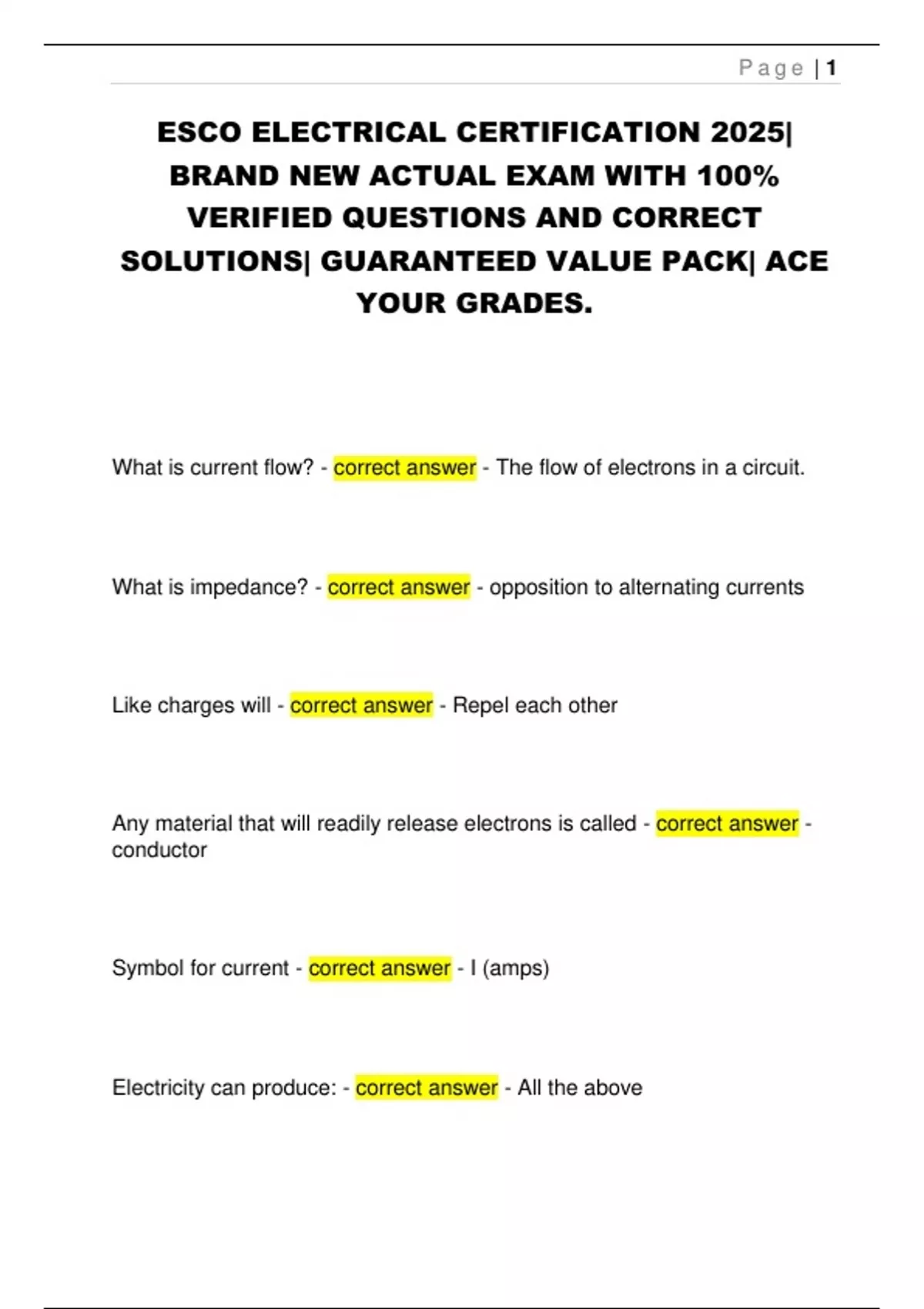 Page | 1

ESCO ELECTRICAL CERTIFICATION 2025| BRAND NEW ACTUAL EXAM WITH 100% VERIFIED QUESTIONS AND CORRECT SOLUTIONS| GUARANTEED VALUE PACK| ACE YOUR GRADES.

What is current flow? - correct answer - The flow of electrons in a circuit.

What is impedance? - correct answer - opposition to alternating currents

Like charges will - correct answer - Repel each other

Any material that will readily release electrons is called - correct answer - conductor

Symbol for current - correct answer - I (amps)

Electricity can produce: - correct answer - All the above